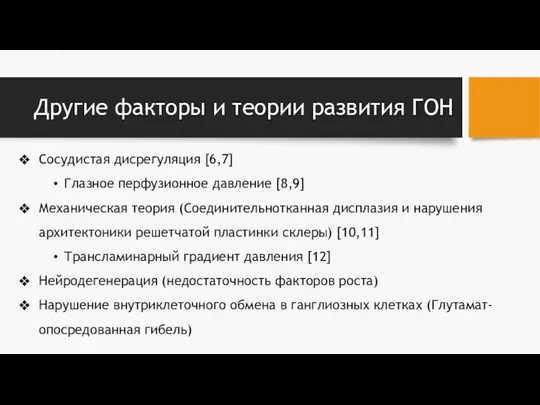 Другие факторы и теории развития ГОН

❖ Сосудистая дисрегуляция [6,7]
• Глазное перфузионное давление [8,9]

❖ Механическая теория (Соединительнотканная дисплазия и нарушения архитектоники решетчатой пластинки склеры) [10,11]
• Трансламинарный градиент давления [12]

❖ Нейродегенерация (недостаточность факторов роста)

❖ Нарушение внутриклеточного обмена в ганглиозных клетках (Глутамат-опосредованная гибель)